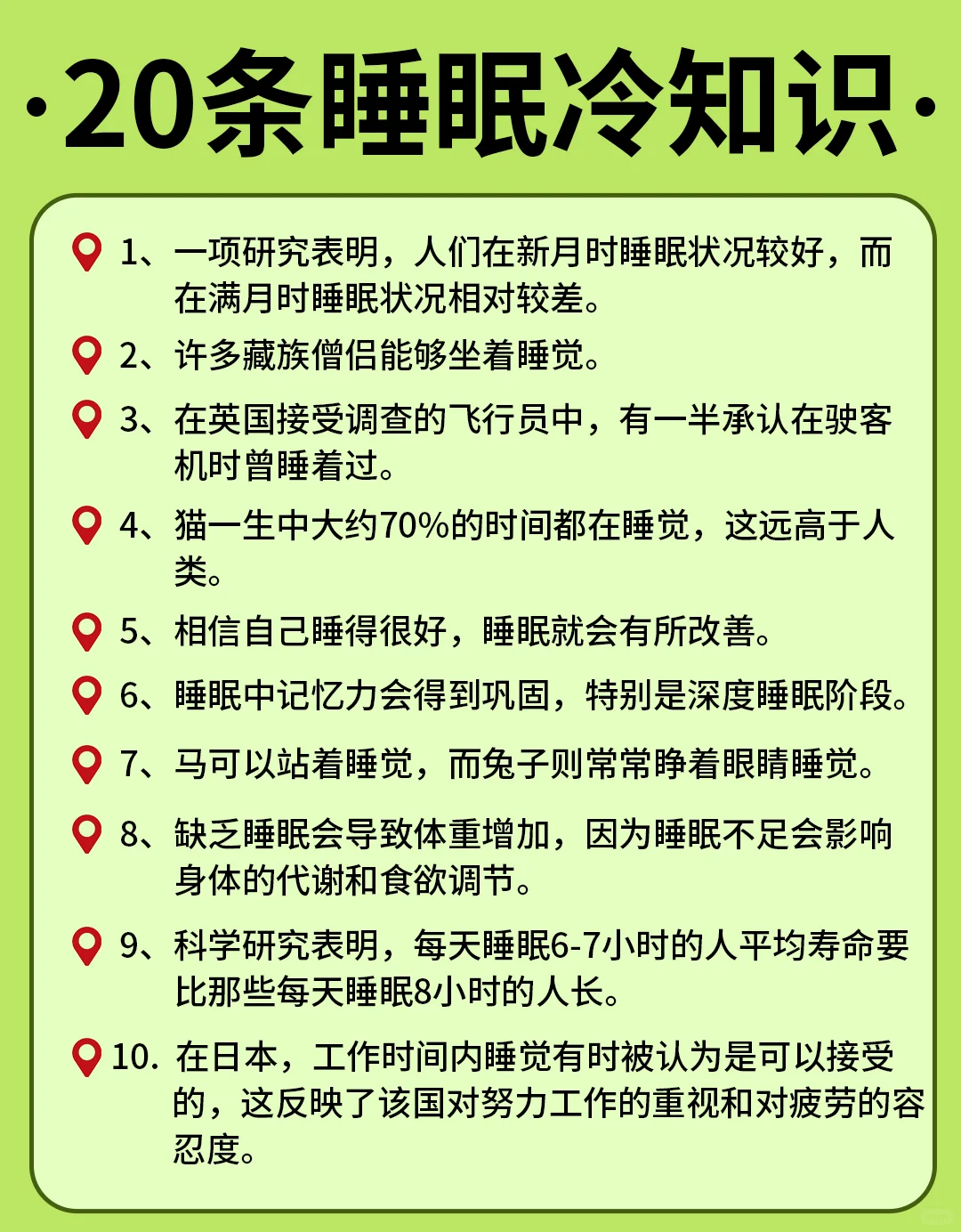 ·20条睡眠冷知识·

1、一项研究表明，人们在新月时睡眠状况较好，而在满月时睡眠状况相对较差。

2、许多藏族僧侣能够坐着睡觉。

3、在英国接受调查的飞行员中，有一半承认在驶客机时曾睡着过。

4、猫一生中大约70%的时间都在睡觉，这远高于人类。

5、相信自己睡得很好，睡眠就会有所改善。

6、睡眠中记忆力会得到巩固，特别是深度睡眠阶段。

7、马可以站着睡觉，而兔子则常常睁着眼睛睡觉。

8、缺乏睡眠会导致体重增加，因为睡眠不足会影响身体的代谢和食欲调节。

9、科学研究表明，每天睡眠6-7小时的人平均寿命要比那些每天睡眠8小时的人长。

10. 在日本，工作时间内睡觉有时被认为是可以接受的，这反映了该国对努力工作的重视和对疲劳的容忍度。